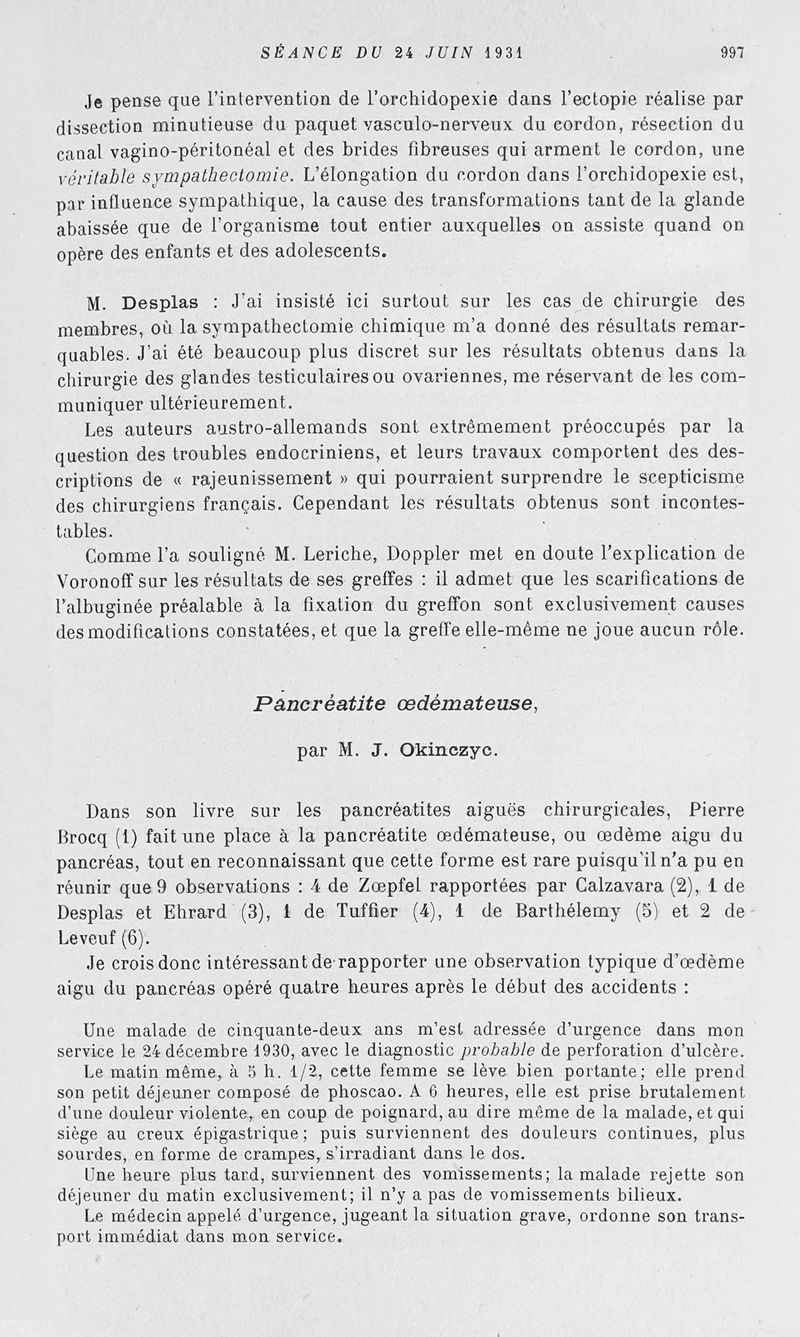 SÉANCE DU 24 JUIN 1931 997

Je pense que l'intervention de l'orchidopexie dans l'ectopie réalise par dissection minutieuse du paquet vasculo-nerveux du cordon, résection du canal vagino-péritonéal et des brides fibreuses qui arment le cordon, une véritable sympathectomie. L'élongation du cordon dans l'orchidopexie est, par influence sympathique, la cause des transformations tant de la glande abaissée que de l'organisme tout entier auxquelles on assiste quand on opère des enfants et des adolescents.

M. Desplas : J'ai insisté ici surtout sur les cas de chirurgie des membres, où la sympathectomie chimique m'a donné des résultats remarquables. J'ai été beaucoup plus discret sur les résultats obtenus dans la chirurgie des glandes testiculaires ou ovariennes, me réservant de les communiquer ultérieurement.

Les auteurs austro-allemands sont extrêmement préoccupés par la question des troubles endocriniens, et leurs travaux comportent des descriptions de « rajeunissement » qui pourraient surprendre le scepticisme des chirurgiens français. Cependant les résultats obtenus sont incontestables.

Comme l'a souligné M. Leriche, Doppler met en doute l'explication de Voronoff sur les résultats de ses greffes : il admet que les scarifications de l'albuginée préalable à la fixation du greffon sont exclusivement causes des modifications constatées, et que la greffe elle-même ne joue aucun rôle.

Pancréatite œdémateuse,

par M. J. Okinczyc.

Dans son livre sur les pancréatites aiguës chirurgicales, Pierre Brocq (1) fait une place à la pancréatite œdémateuse, ou œdème aigu du pancréas, tout en reconnaissant que cette forme est rare puisqu'il n'a pu en réunir que 9 observations : 4 de Zœpfel rapportées par Calzavara (2), 1 de Desplas et Ehrard (3), 1 de Tuffier (4), 1 de Barthélemy (5) et 2 de Leveuf (6).

Je crois donc intéressant de rapporter une observation typique d'œdème aigu du pancréas opéré quatre heures après le début des accidents :

Une malade de cinquante-deux ans m'est adressée d'urgence dans mon service le 24 décembre 1930, avec le diagnostic probable de perforation d'ulcère.

Le matin même, à 5 h. 1/2, cette femme se lève bien portante; elle prend son petit déjeuner composé de phoscao. A 6 heures, elle est prise brutalement d'une douleur violente, en coup de poignard, au dire même de la malade, et qui siège au creux épigastrique; puis surviennent des douleurs continues, plus sourdes, en forme de crampes, s'irradiant dans le dos.

Une heure plus tard, surviennent des vomissements; la malade rejette son déjeuner du matin exclusivement; il n'y a pas de vomissements bilieux.

Le médecin appelé d'urgence, jugeant la situation grave, ordonne son transport immédiat dans mon service.